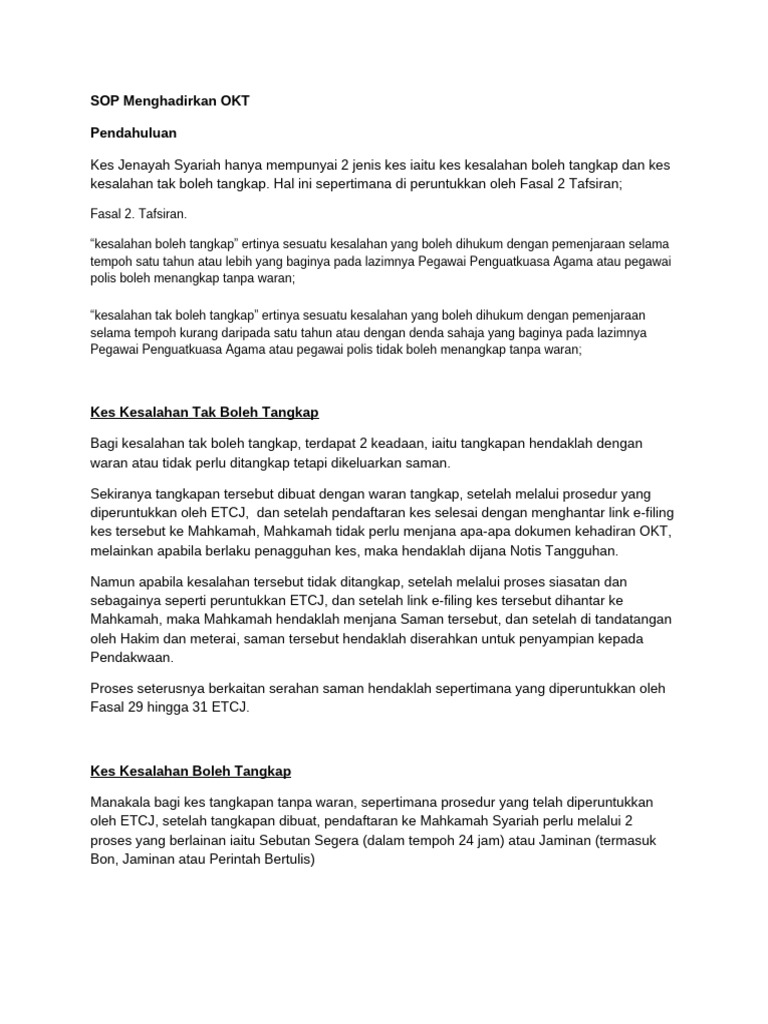 SOP Menghadirkan OKT

Pendahuluan

Kes Jenayah Syariah hanya mempunyai 2 jenis kes iaitu kes kesalahan boleh tangkap dan kes kesalahan tak boleh tangkap. Hal ini sepertimana di peruntukkan oleh Fasal 2 Tafsiran;

Fasal 2. Tafsiran.

“kesalahan boleh tangkap” ertinya sesuatu kesalahan yang boleh dihukum dengan pemenjaraan selama tempoh satu tahun atau lebih yang baginya pada lazimnya Pegawai Penguatkuasa Agama atau pegawai polis boleh menangkap tanpa waran;

“kesalahan tak boleh tangkap” ertinya sesuatu kesalahan yang boleh dihukum dengan pemenjaraan selama tempoh kurang daripada satu tahun atau dengan denda sahaja yang baginya pada lazimnya Pegawai Penguatkuasa Agama atau pegawai polis tidak boleh menangkap tanpa waran;

Kes Kesalahan Tak Boleh Tangkap

Bagi kesalahan tak boleh tangkap, terdapat 2 keadaan, iaitu tangkapan hendaklah dengan waran atau tidak perlu ditangkap tetapi dikeluarkan saman.

Sekiranya tangkapan tersebut dibuat dengan waran tangkap, setelah melalui prosedur yang diperuntukkan oleh ETCJ, dan setelah pendaftaran kes selesai dengan menghantar link e-filing kes tersebut ke Mahkamah, Mahkamah tidak perlu menjana apa-apa dokumen kehadiran OKT, melainkan apabila berlaku penagguhan kes, maka hendaklah dijana Notis Tangguhan.

Namun apabila kesalahan tersebut tidak ditangkap, setelah melalui proses siasatan dan sebagainya seperti peruntukkan ETCJ, dan setelah link e-filing kes tersebut dihantar ke Mahkamah, maka Mahkamah hendaklah menjana Saman tersebut, dan setelah di tandatangan oleh Hakim dan meterai, saman tersebut hendaklah diserahkan untuk penyampian kepada Pendakwaan.

Proses seterusnya berkaitan serahan saman hendaklah sepertimana yang diperuntukkan oleh Fasal 29 hingga 31 ETCJ.

Kes Kesalahan Boleh Tangkap

Manakala bagi kes tangkapan tanpa waran, sepertimana prosedur yang telah diperuntukkan oleh ETCJ, setelah tangkapan dibuat, pendaftaran ke Mahkamah Syariah perlu melalui 2 proses yang berlainan iaitu Sebutan Segera (dalam tempoh 24 jam) atau Jaminan (termasuk Bon, Jaminan atau Perintah Bertulis)